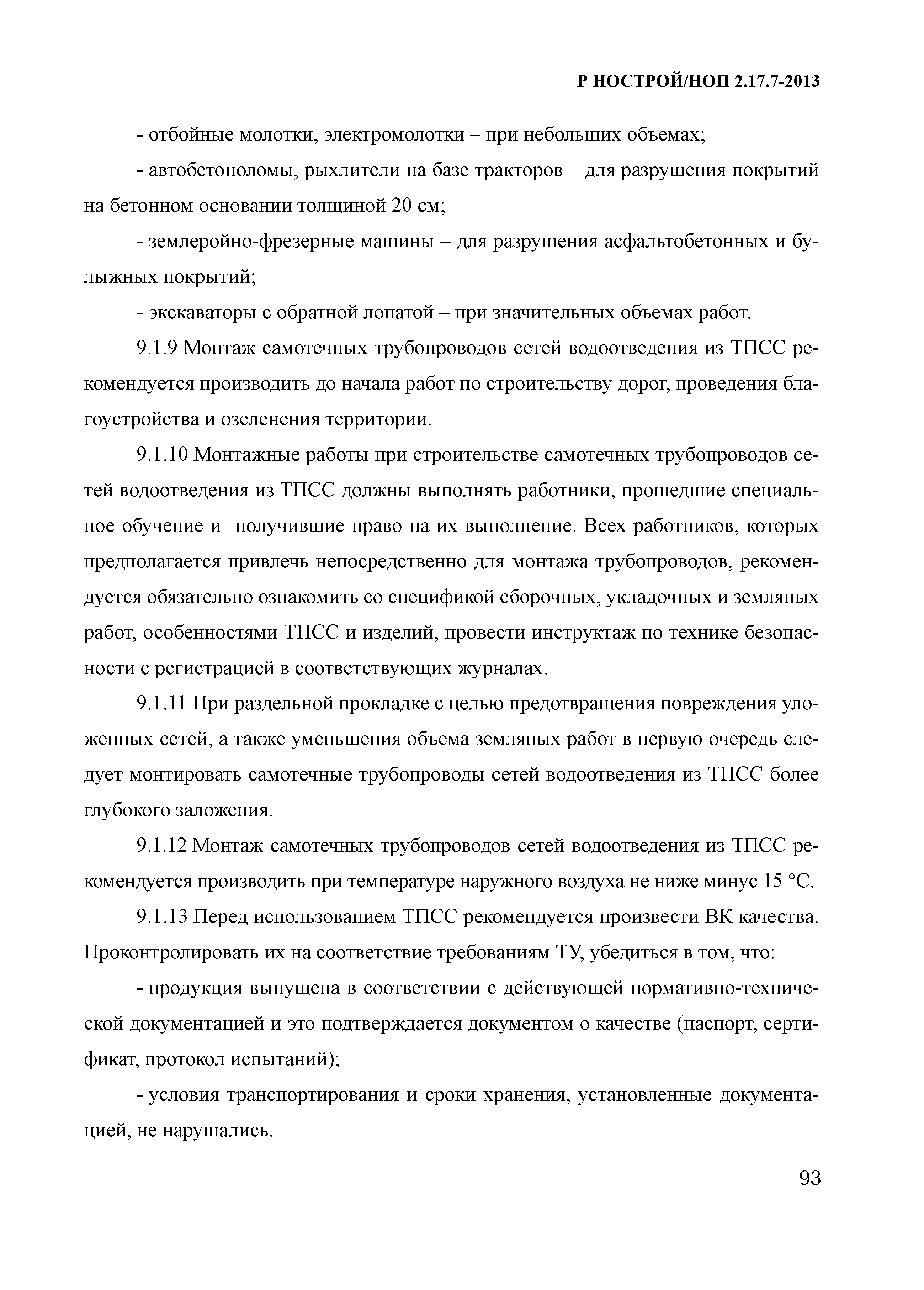 Р НОСТРОЙ/НОП 2.17.7-2013

- отбойные молотки, электромолотки – при небольших объемах;

- автобетоноломы, рыхлители на базе тракторов – для разрушения покрытий на бетонном основании толщиной 20 см;

- землеройно-фрезерные машины – для разрушения асфальтобетонных и булыжных покрытий;

- экскаваторы с обратной лопатой – при значительных объемах работ.

9.1.9 Монтаж самотечных трубопроводов сетей водоотведения из ТПСС рекомендуется производить до начала работ по строительству дорог, проведения благоустройства и озеленения территории.

9.1.10 Монтажные работы при строительстве самотечных трубопроводов сетей водоотведения из ТПСС должны выполнять работники, прошедшие специальное обучение и получившие право на их выполнение. Всех работников, которых предполагается привлечь непосредственно для монтажа трубопроводов, рекомендуется обязательно ознакомить со спецификой сборочных, укладочных и земляных работ, особенностями ТПСС и изделий, провести инструктаж по технике безопасности с регистрацией в соответствующих журналах.

9.1.11 При раздельной прокладке с целью предотвращения повреждения уложенных сетей, а также уменьшения объема земляных работ в первую очередь следует монтировать самотечные трубопроводы сетей водоотведения из ТПСС более глубокого заложения.

9.1.12 Монтаж самотечных трубопроводов сетей водоотведения из ТПСС рекомендуется производить при температуре наружного воздуха не ниже минус 15 °С.

9.1.13 Перед использованием ТПСС рекомендуется произвести ВК качества. Проконтролировать их на соответствие требованиям ТУ, убедиться в том, что:

- продукция выпущена в соответствии с действующей нормативно-технической документацией и это подтверждается документом о качестве (паспорт, сертификат, протокол испытаний);

- условия транспортирования и сроки хранения, установленные документацией, не нарушались.

93